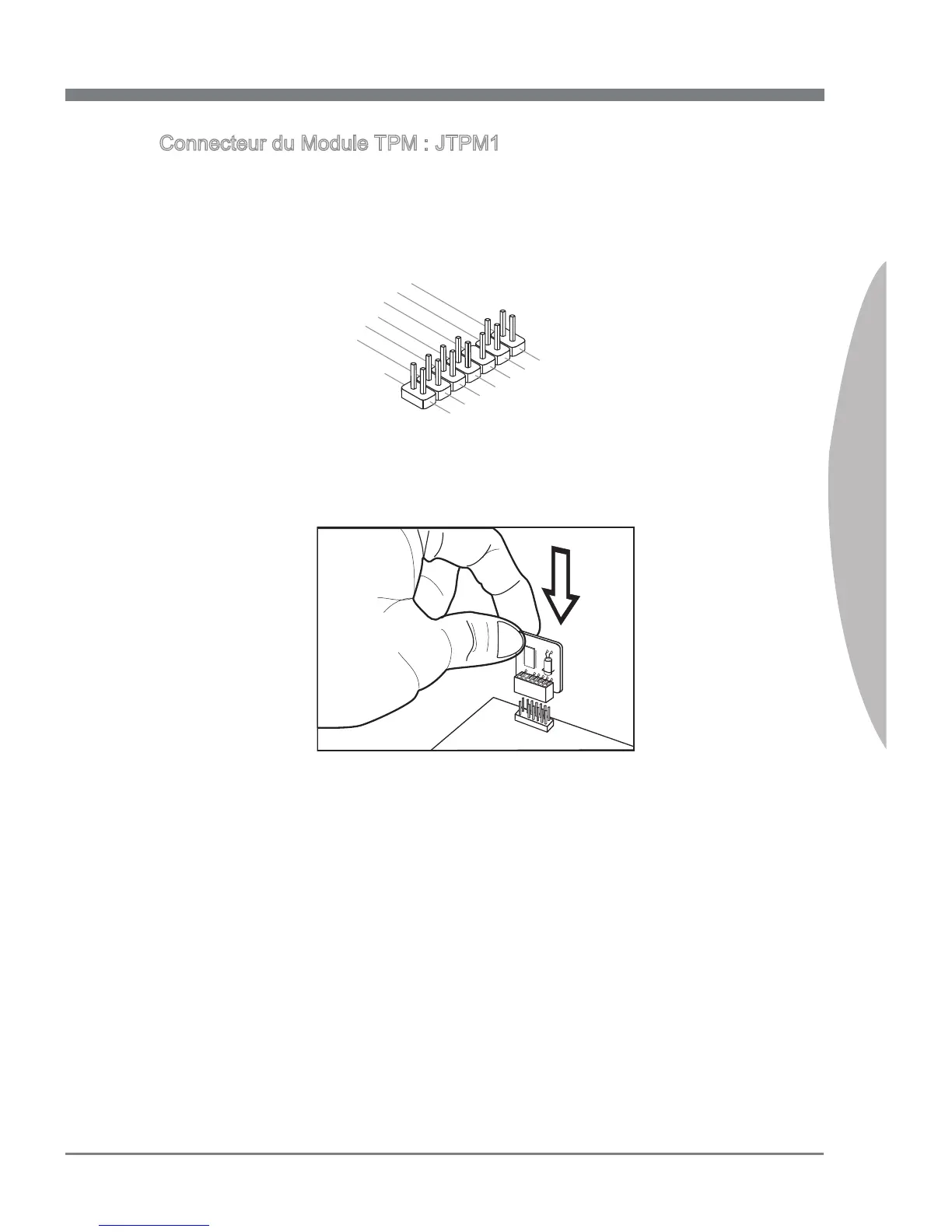 Connecteur du Module TPM : JTPM1